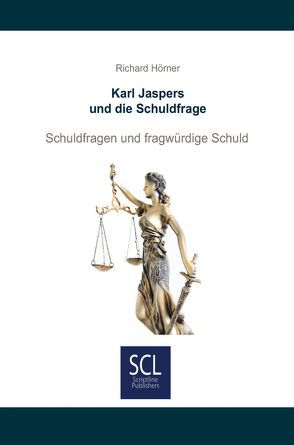 Richard Hörner

Karl Jaspers
und die Schuldfrage

Schuldfragen und fragwürdige Schuld

SCL
Scriptline
Publishers